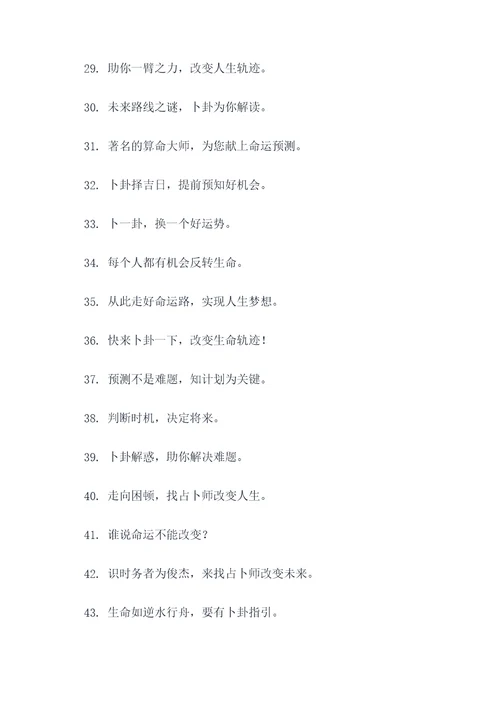 29. 助你一臂之力，改变人生轨迹。

30. 未来路线之谜，卜卦为你解读。

31. 著名的算命大师，为您献上命运预测。

32. 卜卦择吉日，提前预知好机会。

33. 卜一卦，换一个好运势。

34. 每个人都有机会反转生命。

35. 从此走好命运路，实现人生梦想。

36. 快来卜卦一下，改变生命轨迹！

37. 预测不是难题，知计划为关键。

38. 判断时机，决定将来。

39. 卜卦解惑，助你解决难题。

40. 走向困顿，找占卜师改变人生。

41. 谁说命运不能改变？

42. 识时务者为俊杰，来找占卜师改变未来。

43. 生命如逆水行舟，要有卜卦指引。